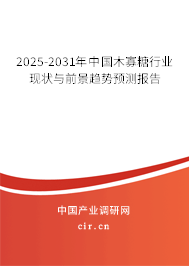 2025-2031年中国木寡糖行业现状与前景趋势预测报告

中国产业调研网
cir.cn